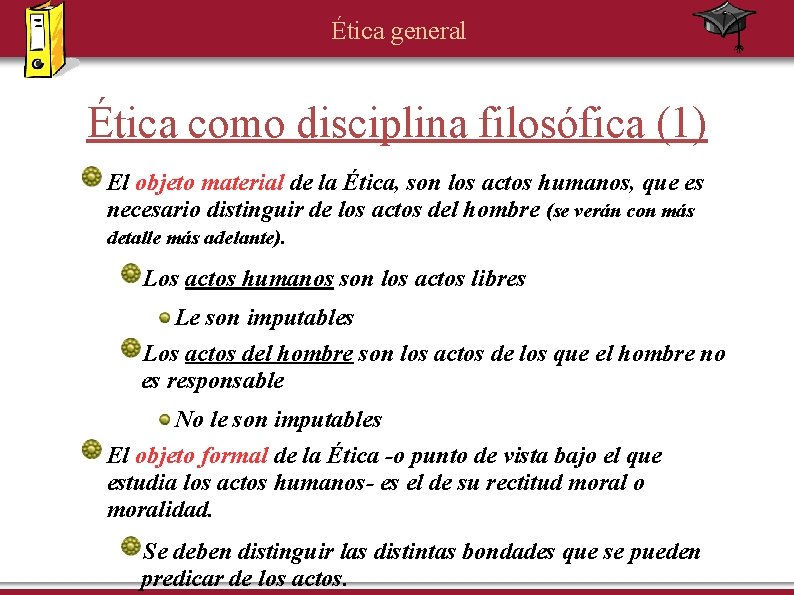 Ética general

Ética como disciplina filosófica (1)

El objeto material de la Ética, son los actos humanos, que es necesario distinguir de los actos del hombre (se verán con más detalle más adelante).

Los actos humanos son los actos libres

Le son imputables

Los actos del hombre son los actos de los que el hombre no es responsable

No le son imputables

El objeto formal de la Ética -o punto de vista bajo el que estudia los actos humanos- es el de su rectitud moral o moralidad.

Se deben distinguir las distintas bondades que se pueden predicar de los actos.